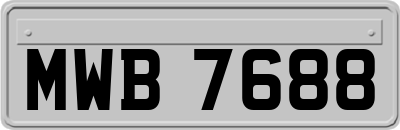 MWB 7688